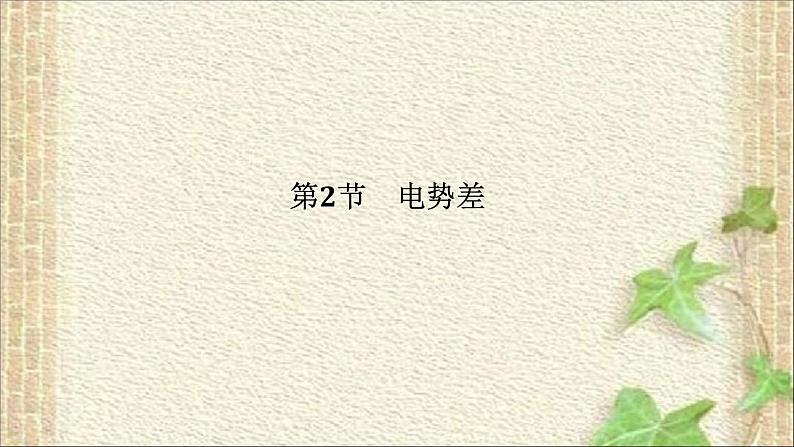 第2节　电势差